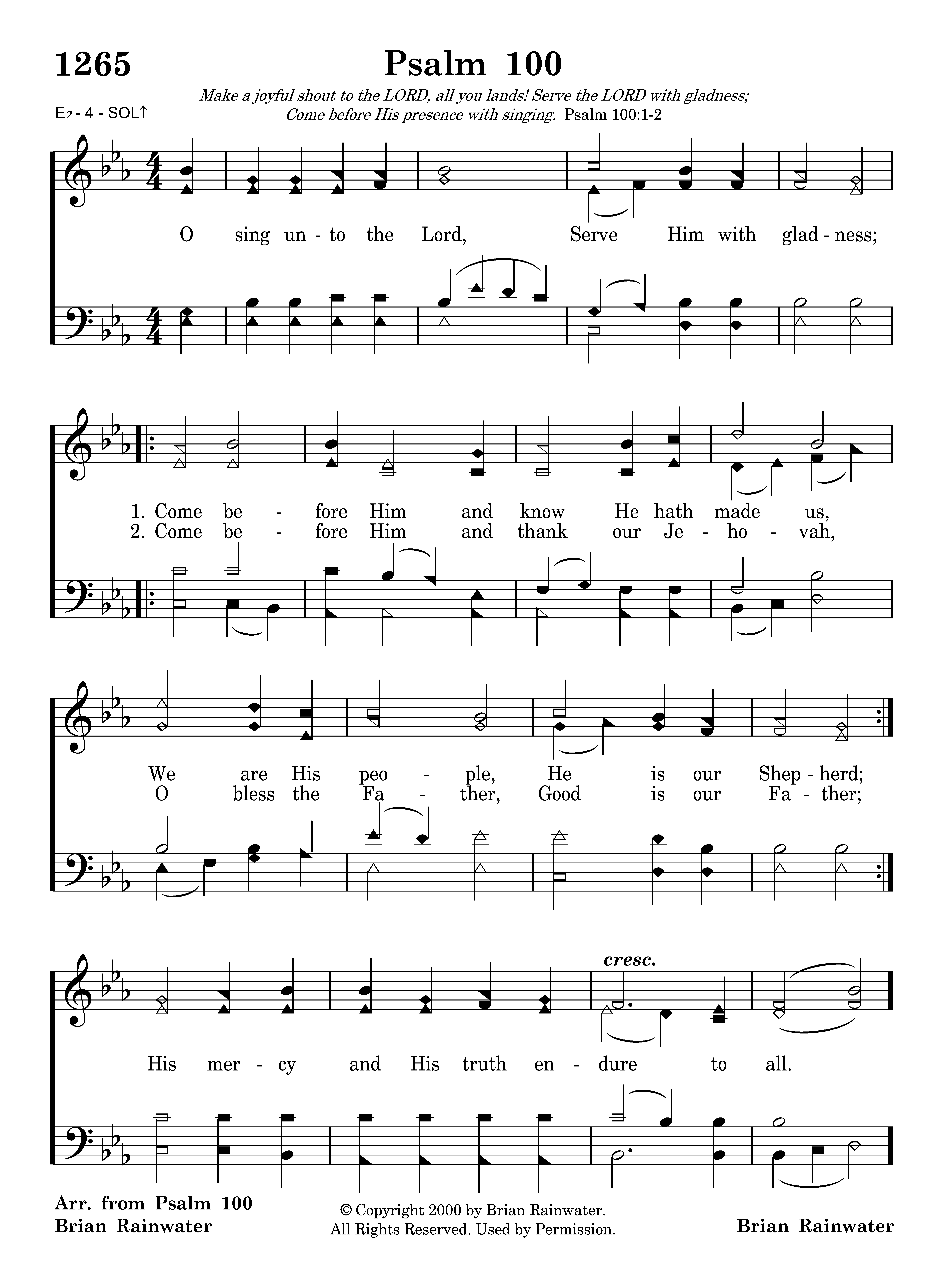 1265

Psalm 100

Make a joyful shout to the LORD, all you lands! Serve the LORD with gladness; Come before His presence with singing. Psalm 100:1-2

E♭ - 4 - SOL↑

O sing un - to the Lord, Serve Him with glad - ness;

1. Come be - fore Him and know He hath made us,
2. Come be - fore Him and thank our Je - ho - vah,

We are His peo - ple, He is our Shep - herd;
O bless the Fa - ther, Good is our Fa - ther;

cresc.

His mer - cy and His truth en - dure to all.

Arr. from Psalm 100
Brian Rainwater

© Copyright 2000 by Brian Rainwater.
All Rights Reserved. Used by Permission.

Brian Rainwater